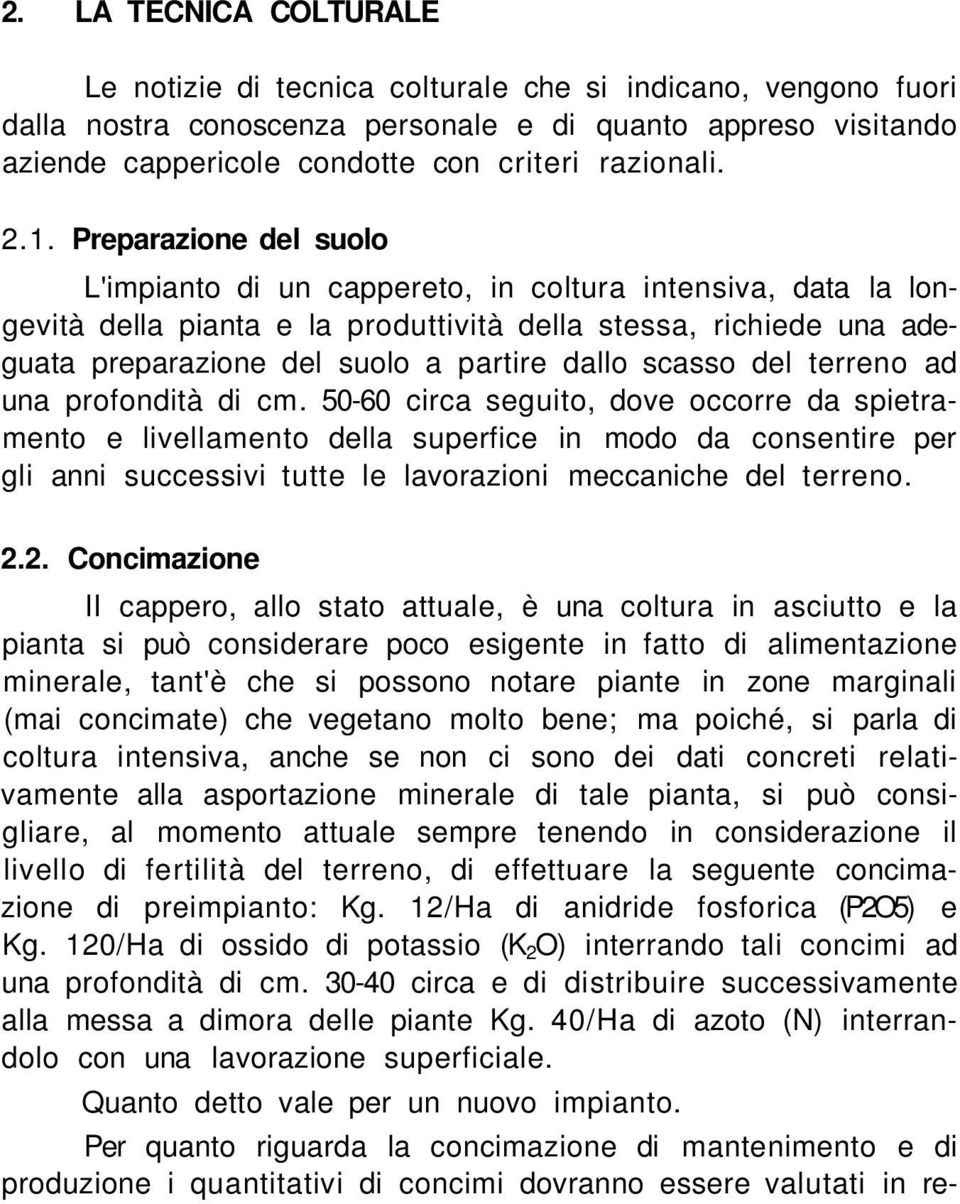 2. LA TECNICA COLTURALE

Le notizie di tecnica colturale che si indicano, vengono fuori dalla nostra conoscenza personale e di quanto appreso visitando aziende cappericole condotte con criteri razionali.

2.1. Preparazione del suolo

L'impianto di un cappereto, in coltura intensiva, data la longevità della pianta e la produttività della stessa, richiede una adeguata preparazione del suolo a partire dallo scasso del terreno ad una profondità di cm. 50-60 circa seguito, dove occorre da spietramento e livellamento della superfice in modo da consentire per gli anni successivi tutte le lavorazioni meccaniche del terreno.

2.2. Concimazione

Il cappero, allo stato attuale, è una coltura in asciutto e la pianta si può considerare poco esigente in fatto di alimentazione minerale, tant'è che si possono notare piante in zone marginali (mai concimate) che vegetano molto bene; ma poiché, si parla di coltura intensiva, anche se non ci sono dei dati concreti relativamente alla asportazione minerale di tale pianta, si può consigliare, al momento attuale sempre tenendo in considerazione il livello di fertilità del terreno, di effettuare la seguente concimazione di preimpianto: Kg. 12/Ha di anidride fosforica (P2O5) e Kg. 120/Ha di ossido di potassio ($K_2O$) interrando tali concimi ad una profondità di cm. 30-40 circa e di distribuire successivamente alla messa a dimora delle piante Kg. 40/Ha di azoto (N) interrandolo con una lavorazione superficiale.

Quanto detto vale per un nuovo impianto.

Per quanto riguarda la concimazione di mantenimento e di produzione i quantitativi di concimi dovranno essere valutati in re-